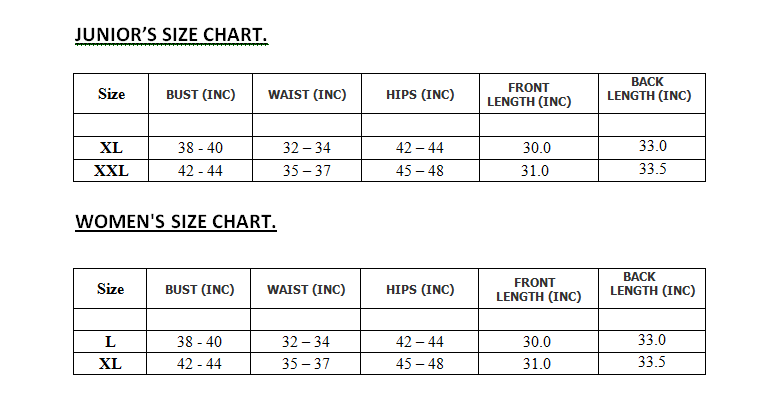 JUNIOR'S SIZE CHART.

| Size | BUST (INC) | WAIST (INC) | HIPS (INC) | FRONT LENGTH (INC) | BACK LENGTH (INC) |
|---|---|---|---|---|---|
| | | | | | |
| XL | 38 - 40 | 32 – 34 | 42 – 44 | 30.0 | 33.0 |
| XXL | 42 - 44 | 35 – 37 | 45 – 48 | 31.0 | 33.5 |

WOMEN'S SIZE CHART.

| Size | BUST (INC) | WAIST (INC) | HIPS (INC) | FRONT LENGTH (INC) | BACK LENGTH (INC) |
|---|---|---|---|---|---|
| | | | | | |
| L | 38 - 40 | 32 – 34 | 42 – 44 | 30.0 | 33.0 |
| XL | 42 - 44 | 35 – 37 | 45 – 48 | 31.0 | 33.5 |